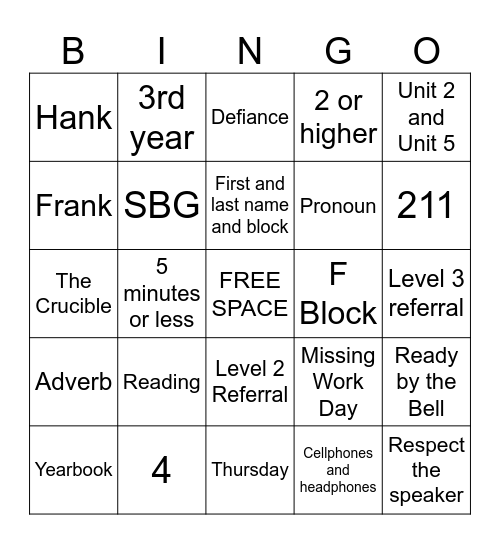 | B | I | N | G | O |
|---|---|---|---|---|
| Hank | 3rd year | Defiance | 2 or higher | Unit 2 and Unit 5 |
| Frank | SBG | First and last name and block | Pronoun | 211 |
| The Crucible | 5 minutes or less | FREE SPACE | F Block | Level 3 referral |
| Adverb | Reading | Level 2 Referral | Missing Work Day | Ready by the Bell |
| Yearbook | 4 | Thursday | Cellphones and headphones | Respect the speaker |